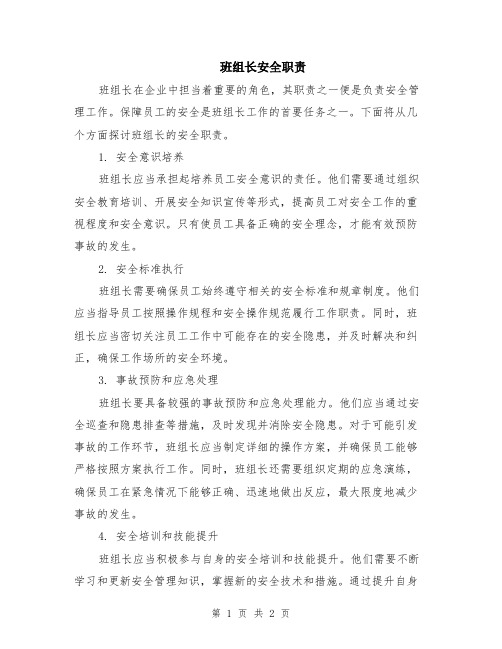 班组长安全职责

班组长在企业中担当着重要的角色，其职责之一便是负责安全管理工作。保障员工的安全是班组长工作的首要任务之一。下面将从几个方面探讨班组长的安全职责。

1. 安全意识培养

班组长应当承担起培养员工安全意识的责任。他们需要通过组织安全教育培训、开展安全知识宣传等形式，提高员工对安全工作的重视程度和安全意识。只有使员工具备正确的安全理念，才能有效预防事故的发生。

2. 安全标准执行

班组长需要确保员工始终遵守相关的安全标准和规章制度。他们应当指导员工按照操作规程和安全操作规范履行工作职责。同时，班组长应当密切关注员工工作中可能存在的安全隐患，并及时解决和纠正，确保工作场所的安全环境。

3. 事故预防和应急处理

班组长要具备较强的事故预防和应急处理能力。他们应当通过安全巡查和隐患排查等措施，及时发现并消除安全隐患。对于可能引发事故的工作环节，班组长应当制定详细的操作方案，并确保员工能够严格按照方案执行工作。同时，班组长还需要组织定期的应急演练，确保员工在紧急情况下能够正确、迅速地做出反应，最大限度地减少事故的发生。

4. 安全培训和技能提升

班组长应当积极参与自身的安全培训和技能提升。他们需要不断学习和更新安全管理知识，掌握新的安全技术和措施。通过提升自身

第 1 页 共 2 页